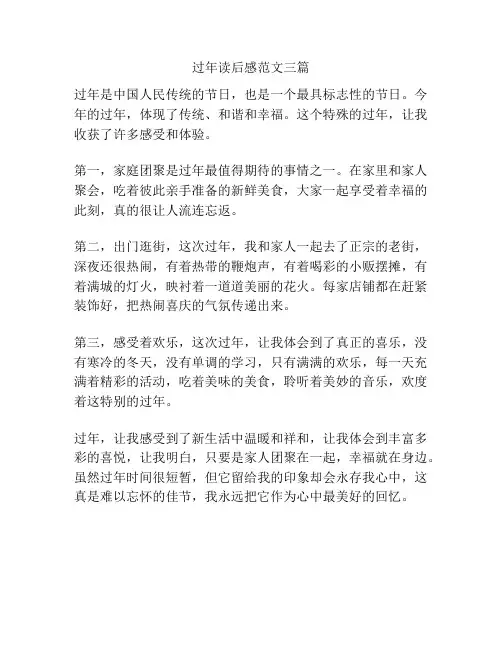 过年读后感范文三篇

过年是中国人民传统的节日，也是一个最具标志性的节日。今年的过年，体现了传统、和谐和幸福。这个特殊的过年，让我收获了许多感受和体验。

第一，家庭团聚是过年最值得期待的事情之一。在家里和家人聚会，吃着彼此亲手准备的新鲜美食，大家一起享受着幸福的此刻，真的很让人流连忘返。

第二，出门逛街，这次过年，我和家人一起去了正宗的老街，深夜还很热闹，有着热带的鞭炮声，有着喝彩的小贩摆摊，有着满城的灯火，映衬着一道道美丽的花火。每家店铺都在赶紧装饰好，把热闹喜庆的气氛传递出来。

第三，感受着欢乐，这次过年，让我体会到了真正的喜乐，没有寒冷的冬天，没有单调的学习，只有满满的欢乐，每一天充满着精彩的活动，吃着美味的美食，聆听着美妙的音乐，欢度着这特别的过年。

过年，让我感受到了新生活中温暖和祥和，让我体会到丰富多彩的喜悦，让我明白，只要是家人团聚在一起，幸福就在身边。虽然过年时间很短暂，但它留给我的印象却会永存我心中，这真是难以忘怀的佳节，我永远把它作为心中最美好的回忆。